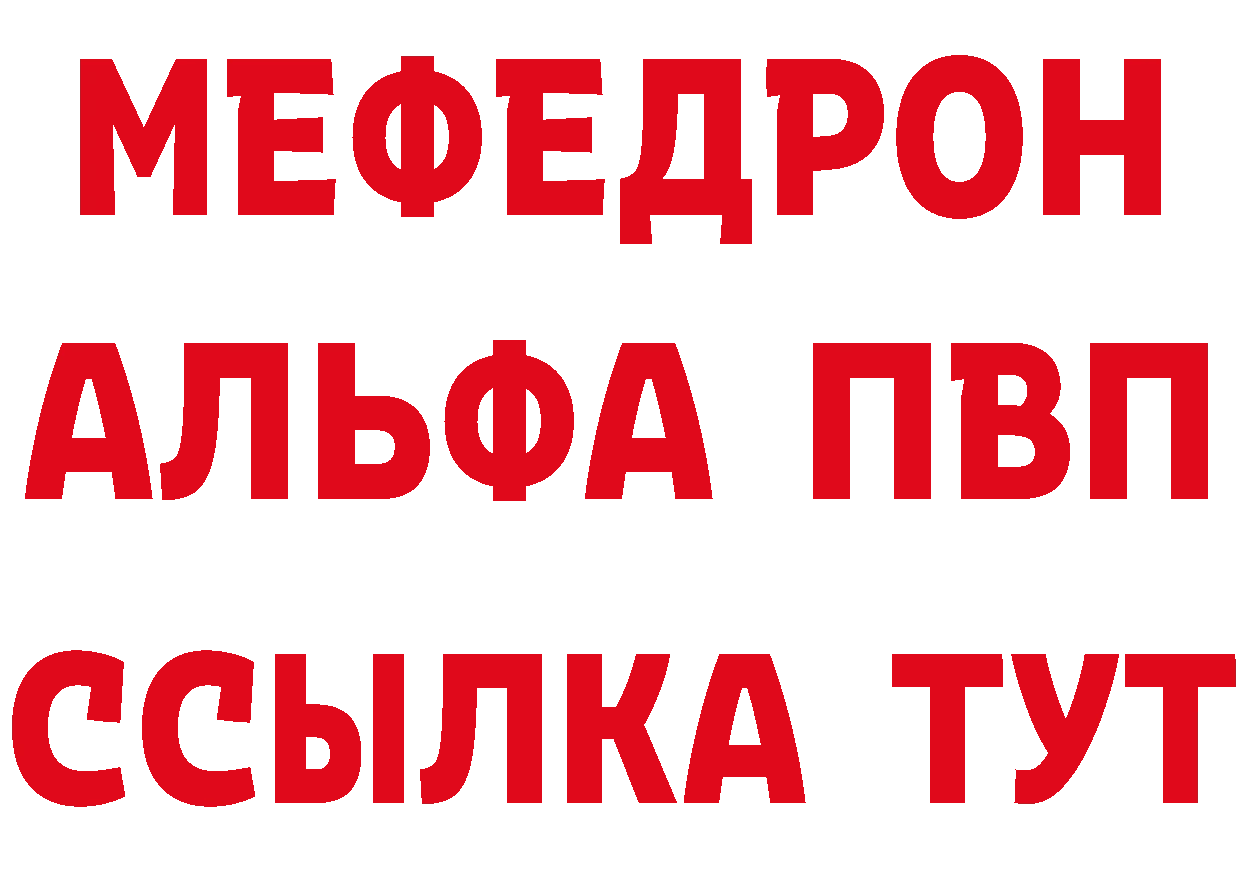 МЕФЕДРОН
АЛЬФА ПВП
ССЫЛКА ТУТ